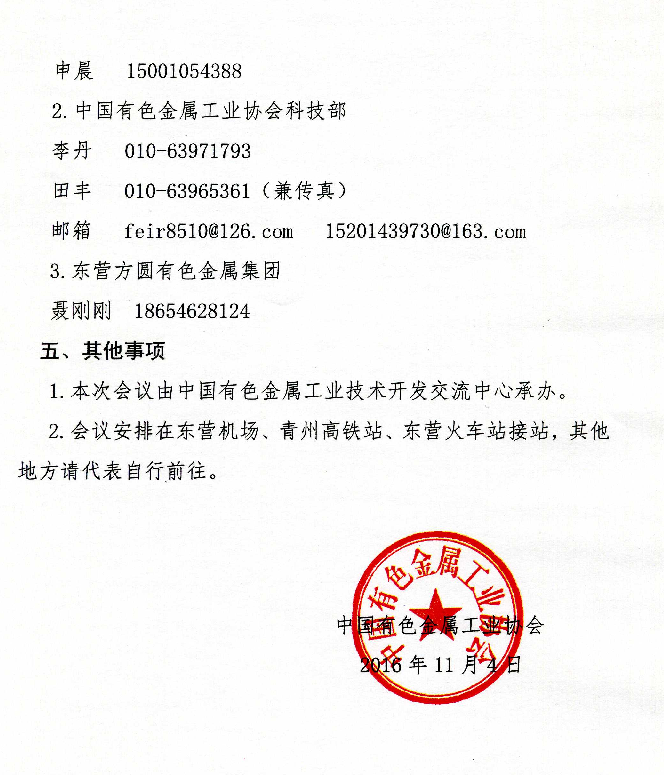 申晨　15001054388

2. 中国有色金属工业协会科技部

李丹　010-63971793

田丰　010-63965361（兼传真）

邮箱　feir8510@126.com　15201439730@163.com

3. 东营方圆有色金属集团

聂刚刚　18654628124

五、其他事项

1. 本次会议由中国有色金属工业技术开发交流中心承办。

2. 会议安排在东营机场、青州高铁站、东营火车站接站，其他地方请代表自行前往。

中国有色金属工业协会

中国有色金属工业协会

2016 年 11 月 4 日